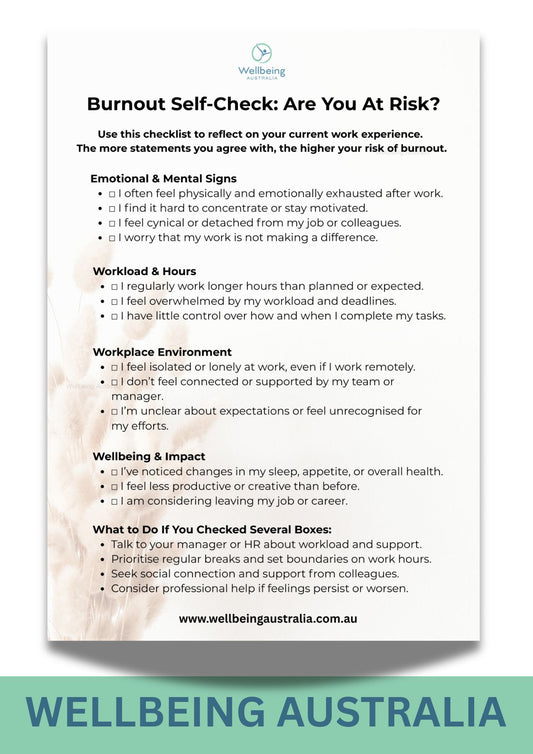 Wellbeing
AUSTRALIA

Burnout Self-Check: Are You At Risk?

Use this checklist to reflect on your current work experience. The more statements you agree with, the higher your risk of burnout.

Emotional & Mental Signs
• ☐ I often feel physically and emotionally exhausted after work.
• ☐ I find it hard to concentrate or stay motivated.
• ☐ I feel cynical or detached from my job or colleagues.
• ☐ I worry that my work is not making a difference.

Workload & Hours
• ☐ I regularly work longer hours than planned or expected.
• ☐ I feel overwhelmed by my workload and deadlines.
• ☐ I have little control over how and when I complete my tasks.

Workplace Environment
• ☐ I feel isolated or lonely at work, even if I work remotely.
• ☐ I don't feel connected or supported by my team or manager.
• ☐ I'm unclear about expectations or feel unrecognised for my efforts.

Wellbeing & Impact
• ☐ I've noticed changes in my sleep, appetite, or overall health.
• ☐ I feel less productive or creative than before.
• ☐ I am considering leaving my job or career.

What to Do If You Checked Several Boxes:
• Talk to your manager or HR about workload and support.
• Prioritise regular breaks and set boundaries on work hours.
• Seek social connection and support from colleagues.
• Consider professional help if feelings persist or worsen.

www.wellbeingaustralia.com.au

WELLBEING AUSTRALIA